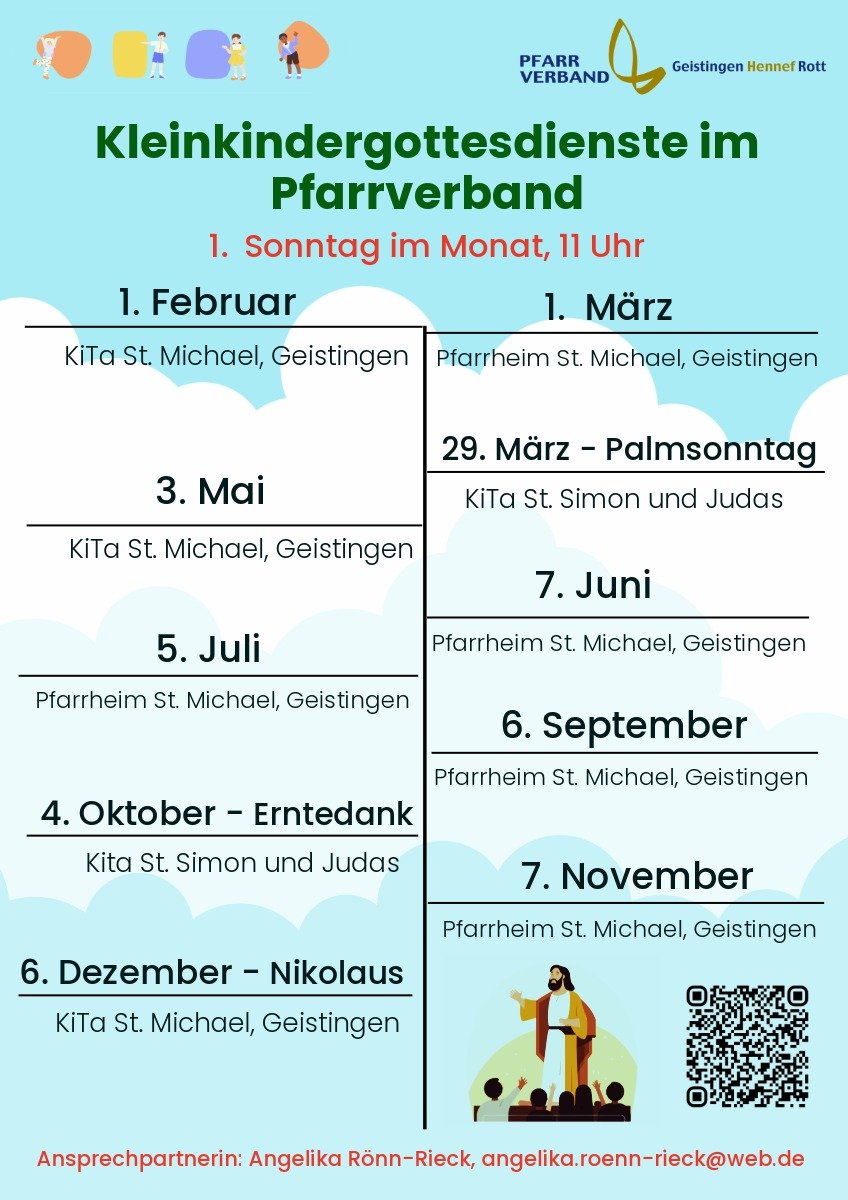 PFARR VERBAND Geistingen Hennef Rott

Kleinkindergottesdienste im Pfarrverband

1. Sonntag im Monat, 11 Uhr

1. Februar
KiTa St. Michael, Geistingen

3. Mai
KiTa St. Michael, Geistingen

5. Juli
Pfarrheim St. Michael, Geistingen

4. Oktober - Erntedank
Kita St. Simon und Judas

6. Dezember - Nikolaus
KiTa St. Michael, Geistingen

1. März
Pfarrheim St. Michael, Geistingen

29. März - Palmsonntag
KiTa St. Simon und Judas

7. Juni
Pfarrheim St. Michael, Geistingen

6. September
Pfarrheim St. Michael, Geistingen

7. November
Pfarrheim St. Michael, Geistingen

Ansprechpartnerin: Angelika Rönn-Rieck, angelika.roenn-rieck@web.de